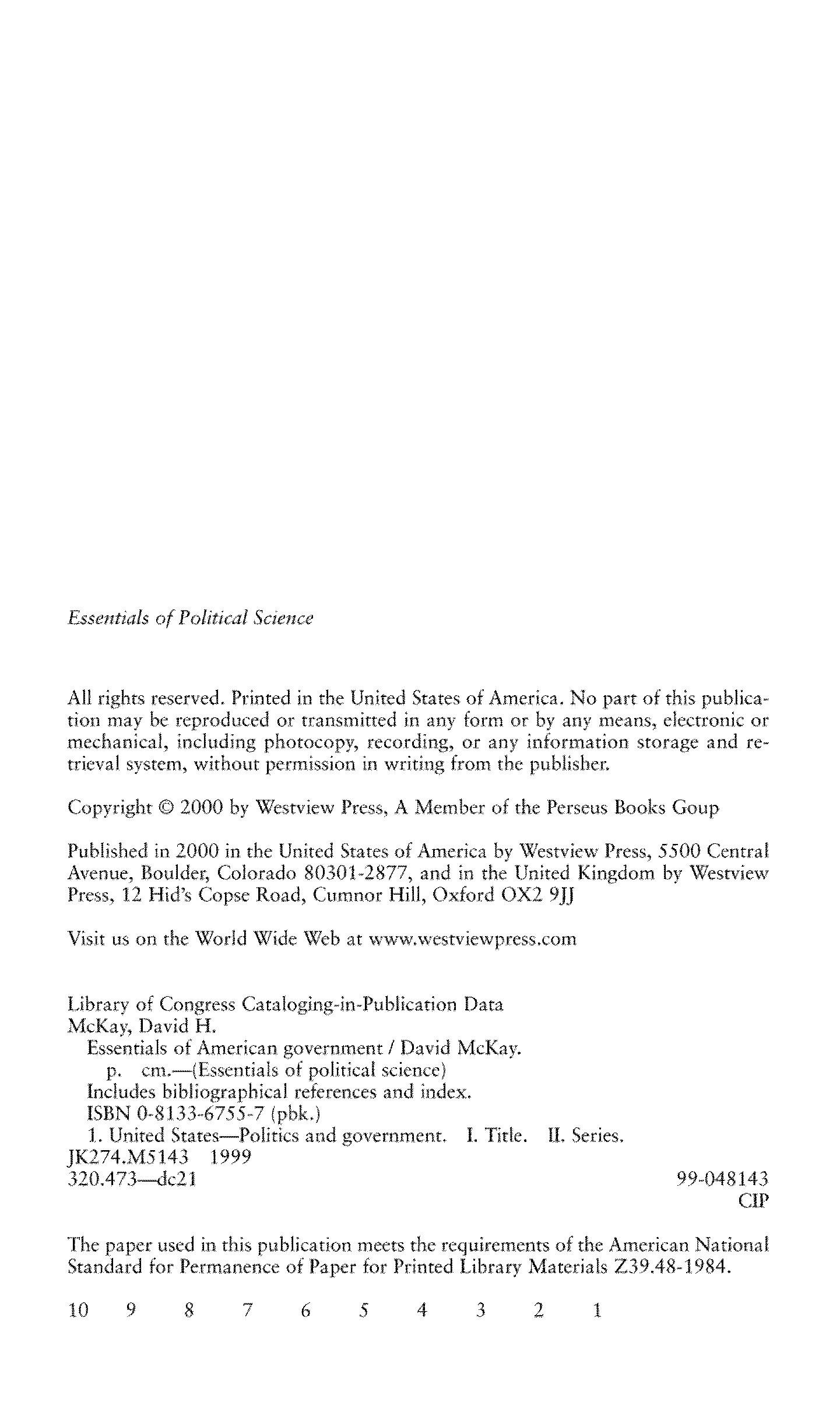 Essentials of Political Science

All rights reserved. Printed in the United States of America. No part of this publication may be reproduced or transmitted in any form or by any means, electronic or mechanical, including photocopy, recording, or any information storage and retrieval system, without permission in writing from the publisher.

Copyright © 2000 by Westview Press, A Member of the Perseus Books Goup

Published in 2000 in the United States of America by Westview Press, 5500 Central Avenue, Boulder, Colorado 80301-2877, and in the United Kingdom by Westview Press, 12 Hid's Copse Road, Cumnor Hill, Oxford OX2 9JJ

Visit us on the World Wide Web at www.westviewpress.com

Library of Congress Cataloging-in-Publication Data
McKay, David H.
Essentials of American government / David McKay.
p. cm.—(Essentials of political science)
Includes bibliographical references and index.
ISBN 0-8133-6755-7 (pbk.)
1. United States—Politics and government. I. Title. II. Series.
JK274.M5143 1999
320.473—dc21 99-048143
CIP

The paper used in this publication meets the requirements of the American National Standard for Permanence of Paper for Printed Library Materials Z39.48-1984.

10 9 8 7 6 5 4 3 2 1